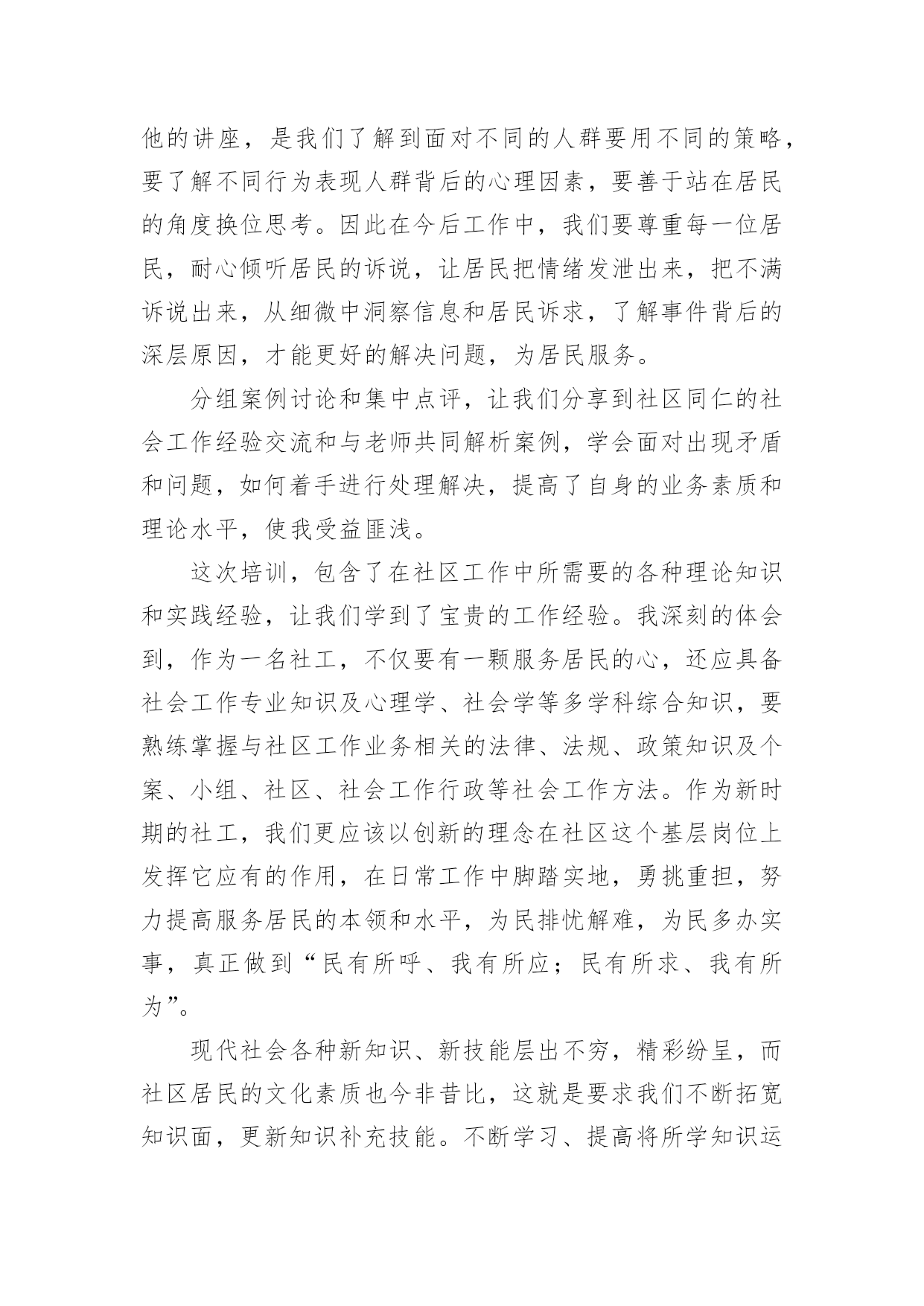 他的讲座，是我们了解到面对不同的人群要用不同的策略，要了解不同行为表现人群背后的心理因素，要善于站在居民的角度换位思考。因此在今后工作中，我们要尊重每一位居民，耐心倾听居民的诉说，让居民把情绪发泄出来，把不满诉说出来，从细微中洞察信息和居民诉求，了解事件背后的深层原因，才能更好的解决问题，为居民服务。

分组案例讨论和集中点评，让我们分享到社区同仁的社会工作经验交流和与老师共同解析案例，学会面对出现矛盾和问题，如何着手进行处理解决，提高了自身的业务素质和理论水平，使我受益匪浅。

这次培训，包含了在社区工作中所需要的各种理论知识和实践经验，让我们学到了宝贵的工作经验。我深刻的体会到，作为一名社工，不仅要有一颗服务居民的心，还应具备社会工作专业知识及心理学、社会学等多学科综合知识，要熟练掌握与社区工作业务相关的法律、法规、政策知识及个案、小组、社区、社会工作行政等社会工作方法。作为新时期的社工，我们更应该以创新的理念在社区这个基层岗位上发挥它应有的作用，在日常工作中脚踏实地，勇挑重担，努力提高服务居民的本领和水平，为民排忧解难，为民多办实事，真正做到“民有所呼、我有所应；民有所求、我有所为”。

现代社会各种新知识、新技能层出不穷，精彩纷呈，而社区居民的文化素质也今非昔比，这就是要求我们不断拓宽知识面，更新知识补充技能。不断学习、提高将所学知识运